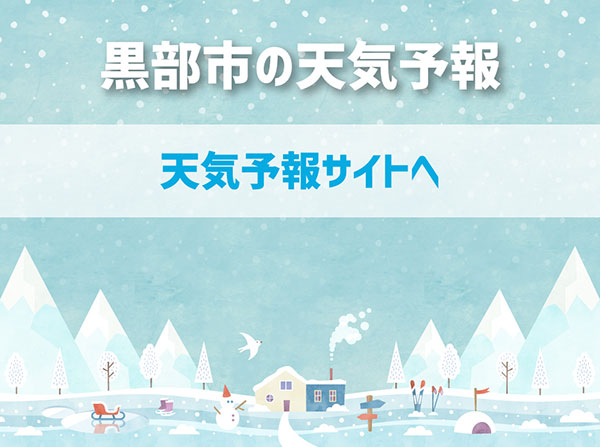 黒部市の天気予報

天気予報サイトへ